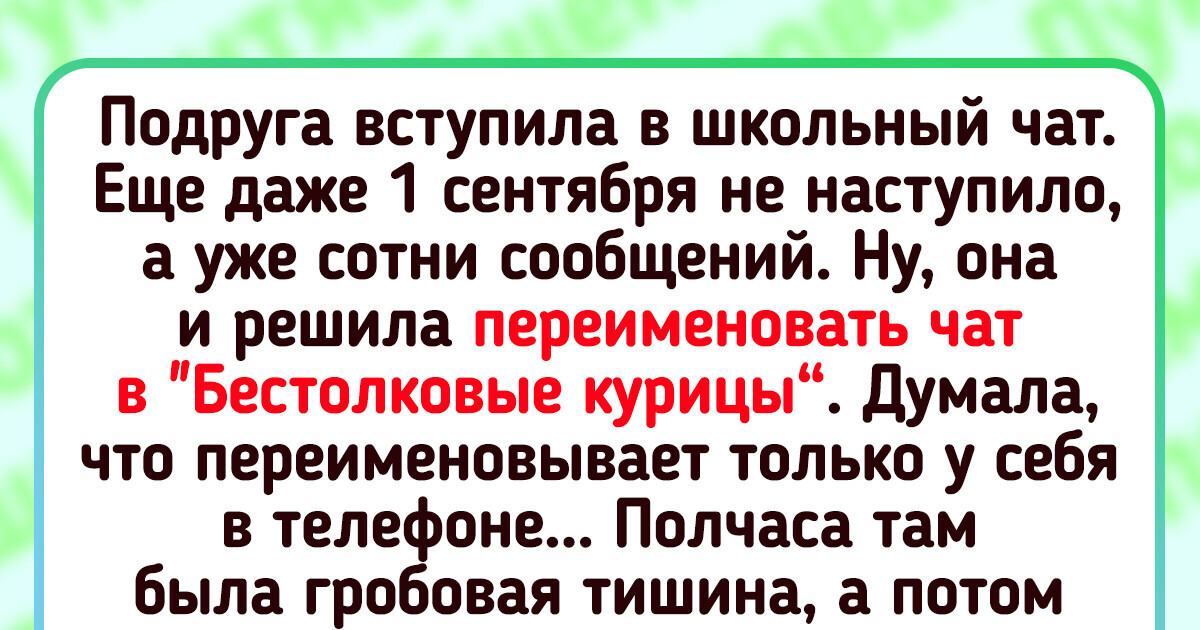 Подруга вступила в школьный чат. Еще даже 1 сентября не наступило, а уже сотни сообщений. Ну, она и решила переименовать чат в "Бестолковые курицы“. Думала, что переименовывает только у себя в телефоне... Полчаса там была гробовая тишина, а потом